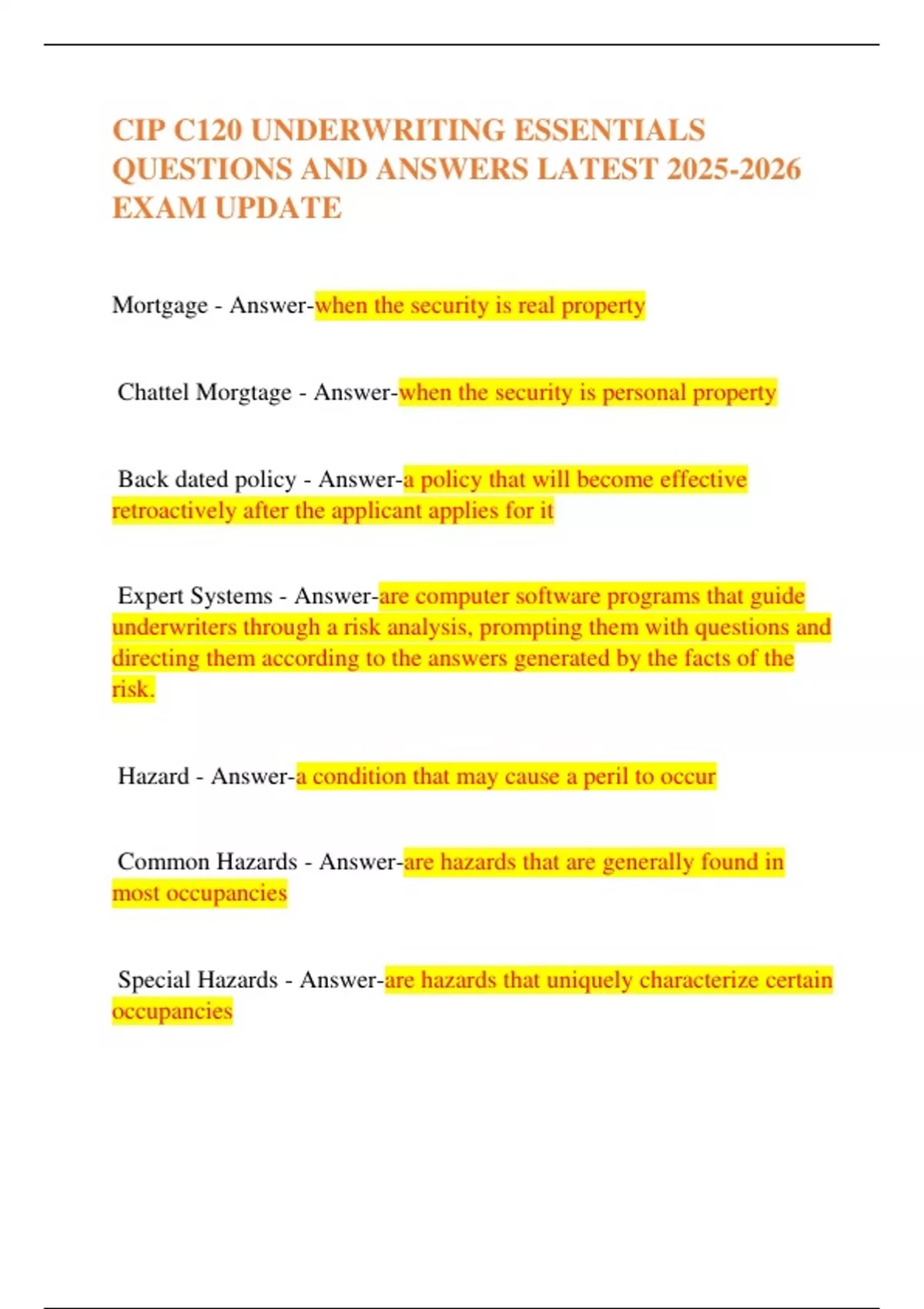 CIP C120 UNDERWRITING ESSENTIALS QUESTIONS AND ANSWERS LATEST 2025-2026 EXAM UPDATE

Mortgage - Answer-when the security is real property

Chattel Morgtage - Answer-when the security is personal property

Back dated policy - Answer-a policy that will become effective retroactively after the applicant applies for it

Expert Systems - Answer-are computer software programs that guide underwriters through a risk analysis, prompting them with questions and directing them according to the answers generated by the facts of the risk.

Hazard - Answer-a condition that may cause a peril to occur

Common Hazards - Answer-are hazards that are generally found in most occupancies

Special Hazards - Answer-are hazards that uniquely characterize certain occupancies